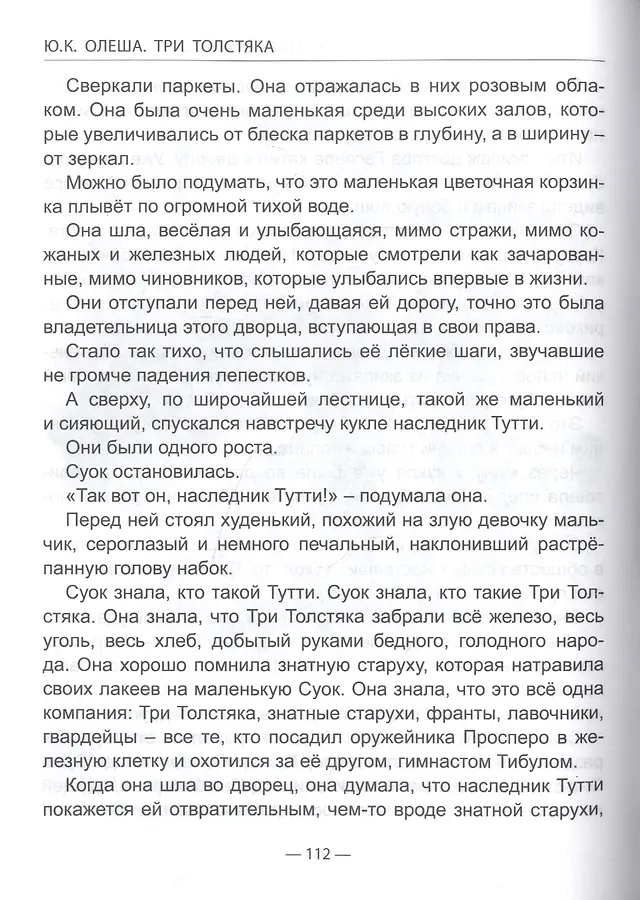 Ю.К. ОЛЕША. ТРИ ТОЛСТЯКА

Сверкали паркеты. Она отражалась в них розовым облаком. Она была очень маленькая среди высоких залов, которые увеличивались от блеска паркетов в глубину, а в ширину – от зеркал.

Можно было подумать, что это маленькая цветочная корзинка плывёт по огромной тихой воде.

Она шла, весёлая и улыбающаяся, мимо стражи, мимо кожаных и железных людей, которые смотрели как зачарованные, мимо чиновников, которые улыбались впервые в жизни.

Они отступали перед ней, давая ей дорогу, точно это была владетельница этого дворца, вступающая в свои права.

Стало так тихо, что слышались её лёгкие шаги, звучавшие не громче падения лепестков.

А сверху, по широчайшей лестнице, такой же маленький и сияющий, спускался навстречу кукле наследник Тутти.

Они были одного роста.

Суок остановилась.

«Так вот он, наследник Тутти!» – подумала она.

Перед ней стоял худенький, похожий на злую девочку мальчик, сероглазый и немного печальный, наклонивший растрёпанную голову набок.

Суок знала, кто такой Тутти. Суок знала, кто такие Три Толстяка. Она знала, что Три Толстяка забрали всё железо, весь уголь, весь хлеб, добытый руками бедного, голодного народа. Она хорошо помнила знатную старуху, которая натравила своих лакеев на маленькую Суок. Она знала, что это всё одна компания: Три Толстяка, знатные старухи, франты, лавочники, гвардейцы – все те, кто посадил оружейника Просперо в железную клетку и охотился за её другом, гимнастом Тибулом.

Когда она шла во дворец, она думала, что наследник Тутти покажется ей отвратительным, чем-то вроде знатной старухи,

— 112 —